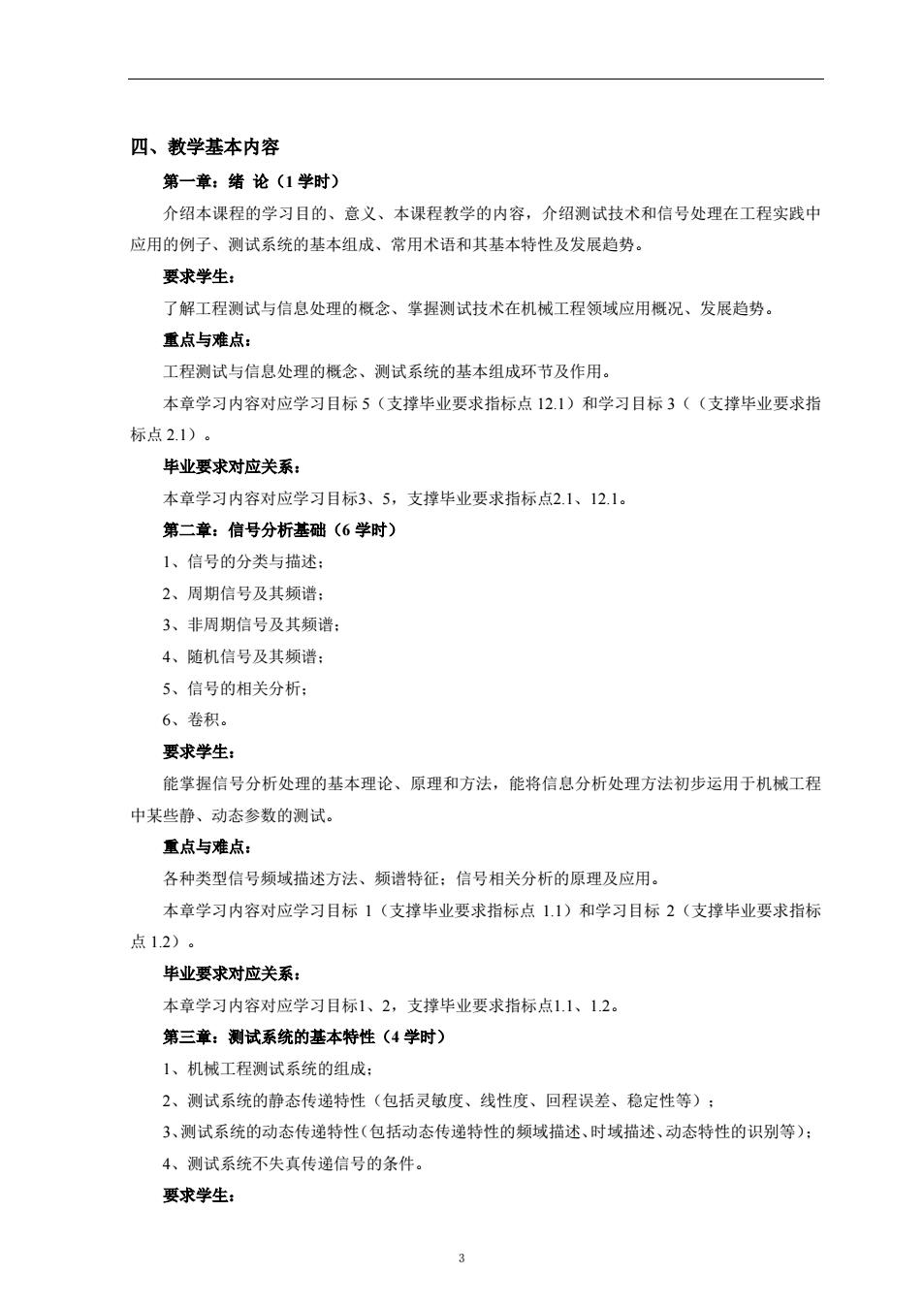 四、教学基本内容

第一章：绪 论（1 学时）

介绍本课程的学习目的、意义、本课程教学的内容，介绍测试技术和信号处理在工程实践中应用的例子、测试系统的基本组成、常用术语和其基本特性及发展趋势。

要求学生：

了解工程测试与信息处理的概念、掌握测试技术在机械工程领域应用概况、发展趋势。

重点与难点：

工程测试与信息处理的概念、测试系统的基本组成环节及作用。

本章学习内容对应学习目标 5（支撑毕业要求指标点 12.1）和学习目标 3（（支撑毕业要求指标点 2.1）。

毕业要求对应关系：

本章学习内容对应学习目标3、5，支撑毕业要求指标点2.1、12.1。

第二章：信号分析基础（6 学时）

1、信号的分类与描述；

2、周期信号及其频谱；

3、非周期信号及其频谱；

4、随机信号及其频谱；

5、信号的相关分析；

6、卷积。

要求学生：

能掌握信号分析处理的基本理论、原理和方法，能将信息分析处理方法初步运用于机械工程中某些静、动态参数的测试。

重点与难点：

各种类型信号频域描述方法、频谱特征；信号相关分析的原理及应用。

本章学习内容对应学习目标 1（支撑毕业要求指标点 1.1）和学习目标 2（支撑毕业要求指标点 1.2）。

毕业要求对应关系：

本章学习内容对应学习目标1、2，支撑毕业要求指标点1.1、1.2。

第三章：测试系统的基本特性（4 学时）

1、机械工程测试系统的组成；

2、测试系统的静态传递特性（包括灵敏度、线性度、回程误差、稳定性等）；

3、测试系统的动态传递特性（包括动态传递特性的频域描述、时域描述、动态特性的识别等）；

4、测试系统不失真传递信号的条件。

要求学生：

3